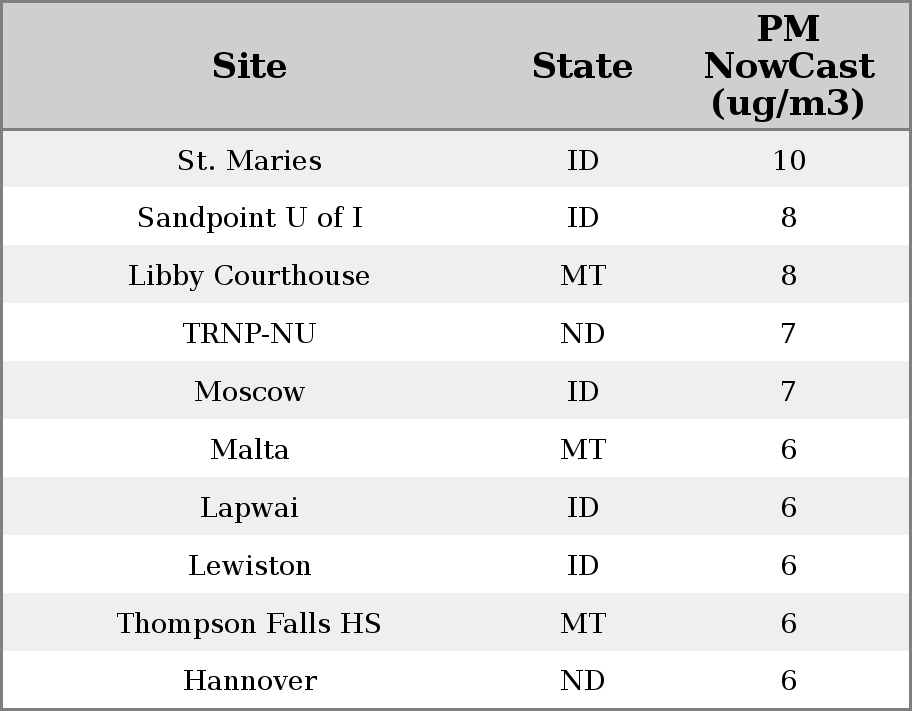 | Site | State | PM NowCast (ug/m3) |
|---|---|---|
| St. Maries | ID | 10 |
| Sandpoint U of I | ID | 8 |
| Libby Courthouse | MT | 8 |
| TRNP-NU | ND | 7 |
| Moscow | ID | 7 |
| Malta | MT | 6 |
| Lapwai | ID | 6 |
| Lewiston | ID | 6 |
| Thompson Falls HS | MT | 6 |
| Hannover | ND | 6 |